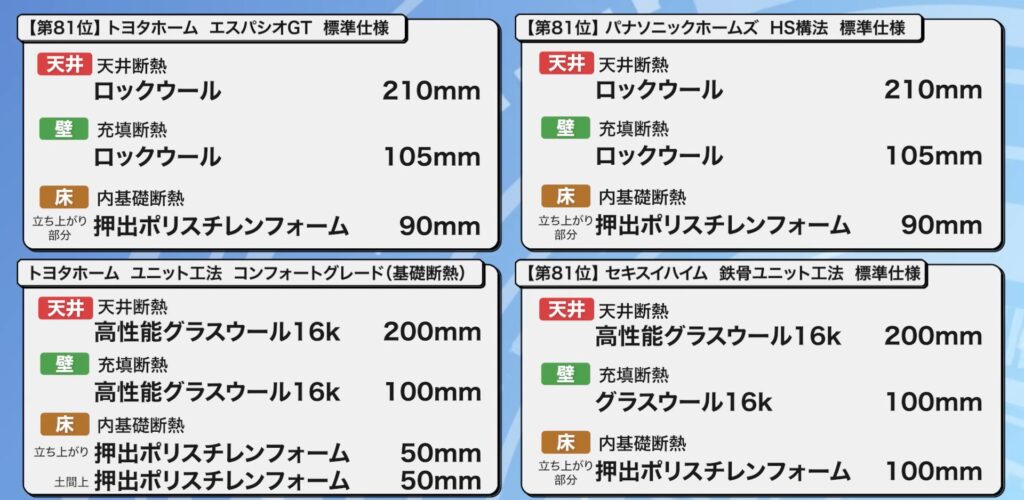 【第81位】トヨタホーム　エスパシオGT　標準仕様

天井 天井断熱
ロックウール 210mm

壁 充填断熱
ロックウール 105mm

床 内基礎断熱
立ち上がり部分 押出ポリスチレンフォーム 90mm

【第81位】パナソニックホームズ　HS構法　標準仕様

天井 天井断熱
ロックウール 210mm

壁 充填断熱
ロックウール 105mm

床 内基礎断熱
立ち上がり部分 押出ポリスチレンフォーム 90mm

トヨタホーム　ユニット工法　コンフォートグレード（基礎断熱）

天井 天井断熱
高性能グラスウール16k 200mm

壁 充填断熱
高性能グラスウール16k 100mm

床 内基礎断熱
立ち上がり 押出ポリスチレンフォーム 50mm
土間上 押出ポリスチレンフォーム 50mm

【第81位】セキスイハイム　鉄骨ユニット工法　標準仕様

天井 天井断熱
高性能グラスウール16k 200mm

壁 充填断熱
グラスウール16k 100mm

床 内基礎断熱
立ち上がり部分 押出ポリスチレンフォーム 100mm